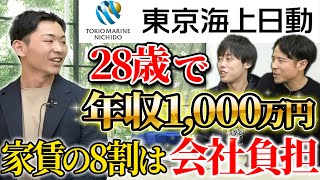 TOKIO MARINE NICHIDO
東京海上日動

28歳で
年収1,000万円
家賃の8割は会社負担